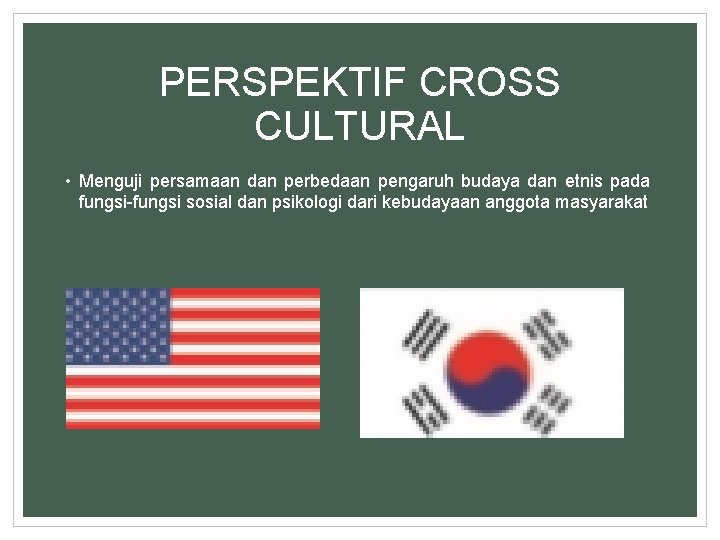 PERSPEKTIF CROSS CULTURAL

• Menguji persamaan dan perbedaan pengaruh budaya dan etnis pada fungsi-fungsi sosial dan psikologi dari kebudayaan anggota masyarakat